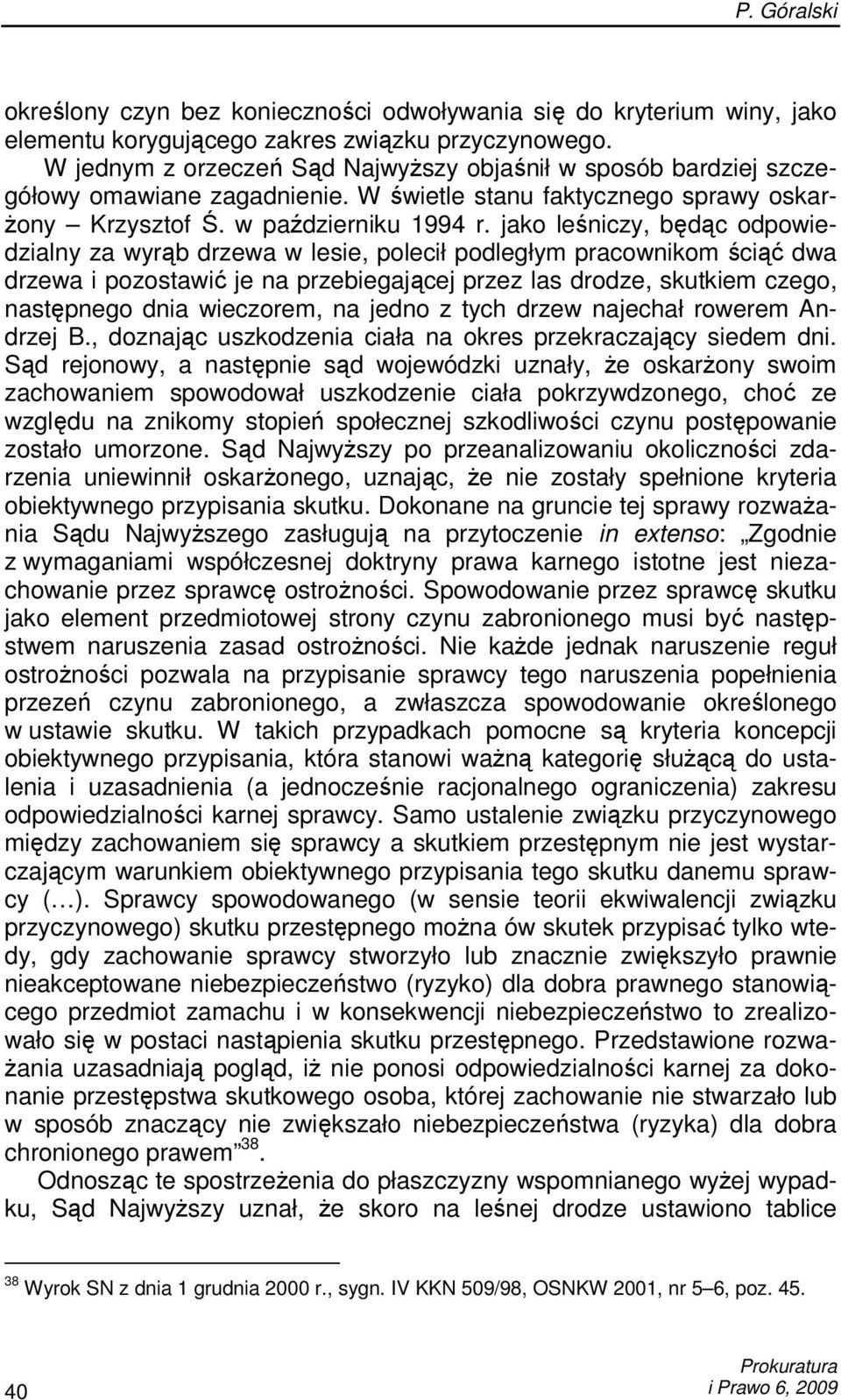 P. Góralski

określony czyn bez konieczności odwoływania się do kryterium winy, jako elementu korygującego zakres związku przyczynowego.

W jednym z orzeczeń Sąd Najwyższy objaśnił w sposób bardziej szczegółowy omawiane zagadnienie. W świetle stanu faktycznego sprawy oskarżony – Krzysztof Ś. w październiku 1994 r. jako leśniczy, będąc odpowiedzialny za wyrąb drzewa w lesie, polecił podległym pracownikom ściąć dwa drzewa i pozostawić je na przebiegającej przez las drodze, skutkiem czego, następnego dnia wieczorem, na jedno z tych drzew najechał rowerem Andrzej B., doznając uszkodzenia ciała na okres przekraczający siedem dni. Sąd rejonowy, a następnie sąd wojewódzki uznały, że oskarżony swoim zachowaniem spowodował uszkodzenie ciała pokrzywdzonego, choć ze względu na znikomy stopień społecznej szkodliwości czynu postępowanie zostało umorzone. Sąd Najwyższy po przeanalizowaniu okoliczności zdarzenia uniewinnił oskarżonego, uznając, że nie zostały spełnione kryteria obiektywnego przypisania skutku. Dokonane na gruncie tej sprawy rozważania Sądu Najwyższego zasługują na przytoczenie in extenso: „Zgodnie z wymaganiami współczesnej doktryny prawa karnego istotne jest niezachowanie przez sprawcę ostrożności. Spowodowanie przez sprawcę skutku jako element przedmiotowej strony czynu zabronionego musi być następstwem naruszenia zasad ostrożności. Nie każde jednak naruszenie reguł ostrożności pozwala na przypisanie sprawcy tego naruszenia popełnienia przezeń czynu zabronionego, a zwłaszcza spowodowanie określonego w ustawie skutku. W takich przypadkach pomocne są kryteria koncepcji obiektywnego przypisania, która stanowi ważną kategorię służącą do ustalenia i uzasadnienia (a jednocześnie racjonalnego ograniczenia) zakresu odpowiedzialności karnej sprawcy. Samo ustalenie związku przyczynowego między zachowaniem się sprawcy a skutkiem przestępnym nie jest wystarczającym warunkiem obiektywnego przypisania tego skutku danemu sprawcy (…). Sprawcy spowodowanego (w sensie teorii ekwiwalencji związku przyczynowego) skutku przestępnego można ów skutek przypisać tylko wtedy, gdy zachowanie sprawcy stworzyło lub znacznie zwiększyło prawnie nieakceptowane niebezpieczeństwo (ryzyko) dla dobra prawnego stanowiącego przedmiot zamachu i w konsekwencji niebezpieczeństwo to zrealizowało się w postaci nastąpienia skutku przestępnego. Przedstawione rozważania uzasadniają pogląd, iż nie ponosi odpowiedzialności karnej za dokonanie przestępstwa skutkowego osoba, której zachowanie nie stwarzało lub w sposób znaczący nie zwiększało niebezpieczeństwa (ryzyka) dla dobra chronionego prawem”$^{38}$.

Odnosząc te spostrzeżenia do płaszczyzny wspomnianego wyżej wypadku, Sąd Najwyższy uznał, że skoro na leśnej drodze ustawiono tablice

$^{38}$ Wyrok SN z dnia 1 grudnia 2000 r., sygn. IV KKN 509/98, OSNKW 2001, nr 5–6, poz. 45.

40

Prokuratura i Prawo 6, 2009